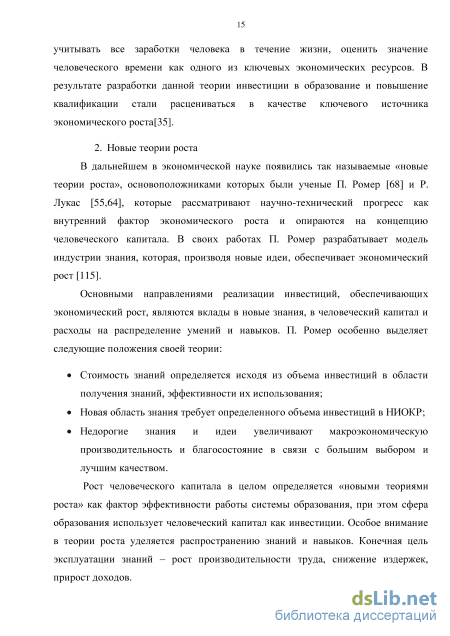 15

учитывать все заработки человека в течение жизни, оценить значение человеческого времени как одного из ключевых экономических ресурсов. В результате разработки данной теории инвестиции в образование и повышение квалификации стали расцениваться в качестве ключевого источника экономического роста[35].

2. Новые теории роста

В дальнейшем в экономической науке появились так называемые «новые теории роста», основоположниками которых были ученые П. Ромер [68] и Р. Лукас [55,64], которые рассматривают научно-технический прогресс как внутренний фактор экономического роста и опираются на концепцию человеческого капитала. В своих работах П. Ромер разрабатывает модель индустрии знания, которая, производя новые идеи, обеспечивает экономический рост [115].

Основными направлениями реализации инвестиций, обеспечивающих экономический рост, являются вклады в новые знания, в человеческий капитал и расходы на распределение умений и навыков. П. Ромер особенно выделяет следующие положения своей теории:

• Стоимость знаний определяется исходя из объема инвестиций в области получения знаний, эффективности их использования;
• Новая область знания требует определенного объема инвестиций в НИОКР;
• Недорогие знания и идеи увеличивают макроэкономическую производительность и благосостояние в связи с большим выбором и лучшим качеством.

Рост человеческого капитала в целом определяется «новыми теориями роста» как фактор эффективности работы системы образования, при этом сфера образования использует человеческий капитал как инвестиции. Особое внимание в теории роста уделяется распространению знаний и навыков. Конечная цель эксплуатации знаний – рост производительности труда, снижение издержек, прирост доходов.

dsLib.net
библиотека диссертаций